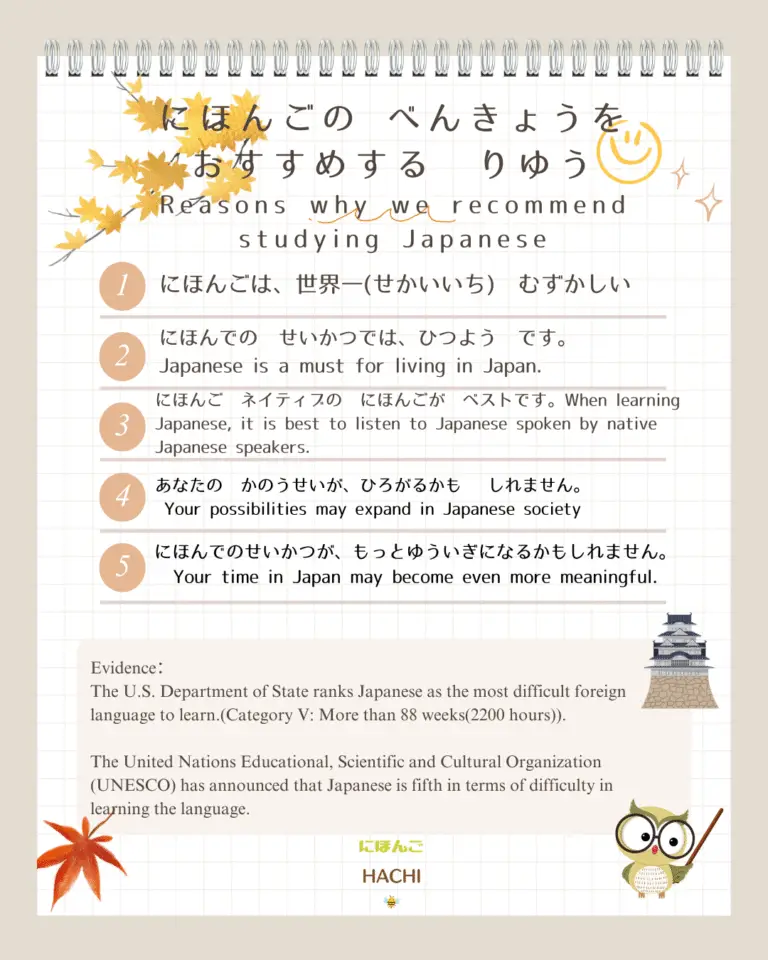 にほんごの　べんきょうを
おすすめする　りゆう
Reasons why we recommend studying Japanese

1 にほんごは、世界一(せかいいち)　むずかしい

2 にほんでの　せいかつでは、ひつよう　です。
Japanese is a must for living in Japan.

3 にほんご　ネイティブの　にほんごが　ベストです。When learning Japanese, it is best to listen to Japanese spoken by native Japanese speakers.

4 あなたの　かのうせいが、ひろがるかも　しれません。
Your possibilities may expand in Japanese society

5 にほんでのせいかつが、もっとゆういぎになるかもしれません。
Your time in Japan may become even more meaningful.

Evidence：
The U.S. Department of State ranks Japanese as the most difficult foreign language to learn.(Category V: More than 88 weeks(2200 hours)).

The United Nations Educational, Scientific and Cultural Organization (UNESCO) has announced that Japanese is fifth in terms of difficulty in learning the language.

にほんご
HACHI